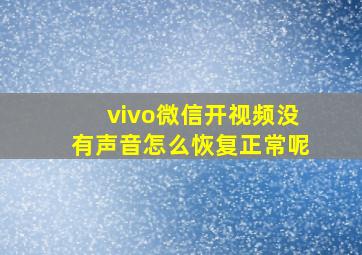 vivo微信开视频没有声音怎么恢复正常呢